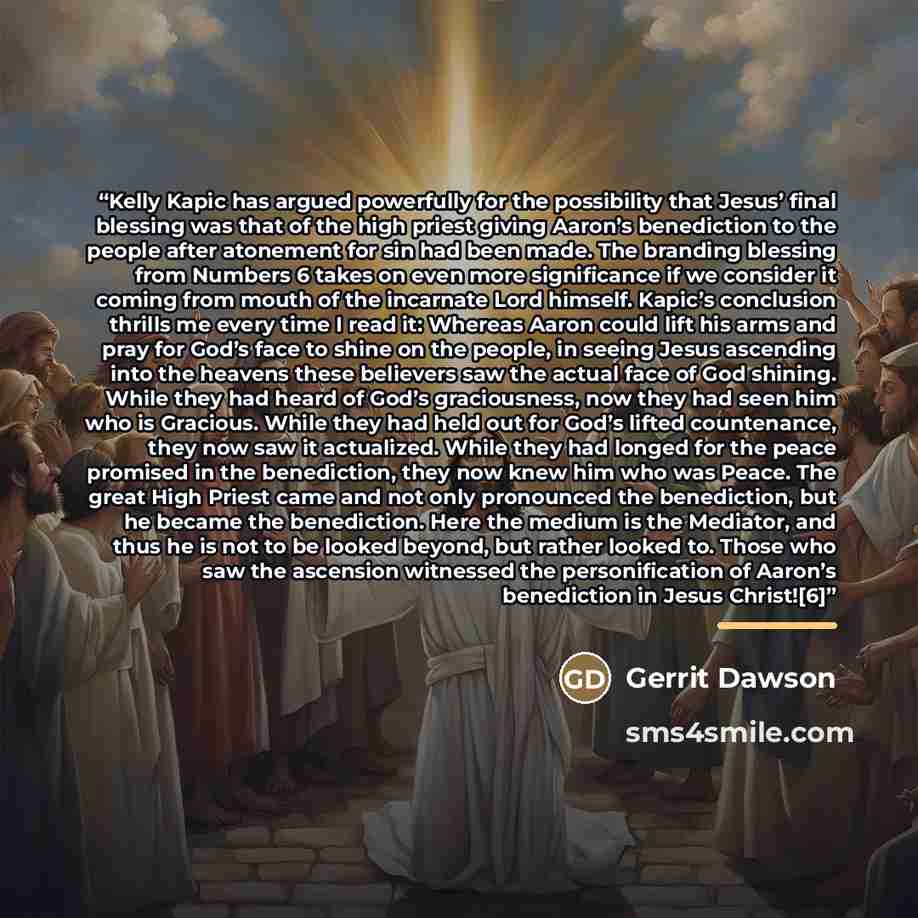 "Kelly Kapic has argued powerfully for the possibility that Jesus' final blessing was that of the high priest giving Aaron's benediction to the people after atonement for sin had been made. The branding blessing from Numbers 6 takes on even more significance if we consider it coming from mouth of the incarnate Lord himself. Kapic's conclusion thrills me every time I read it: Whereas Aaron could lift his arms and pray for God's face to shine on the people, in seeing Jesus ascending into the heavens these believers saw the actual face of God shining. While they had heard of God's graciousness, now they had seen him who is Gracious. While they had held out for God's lifted countenance, they now saw it actualized. While they had longed for the peace promised in the benediction, they now knew him who was Peace. The great High Priest came and not only pronounced the benediction, but he became the benediction. Here the medium is the Mediator, and thus he is not to be looked beyond, but rather looked to. Those who saw the ascension witnessed the personification of Aaron's benediction in Jesus Christ![6]"

GD Gerrit Dawson

sms4smile.com